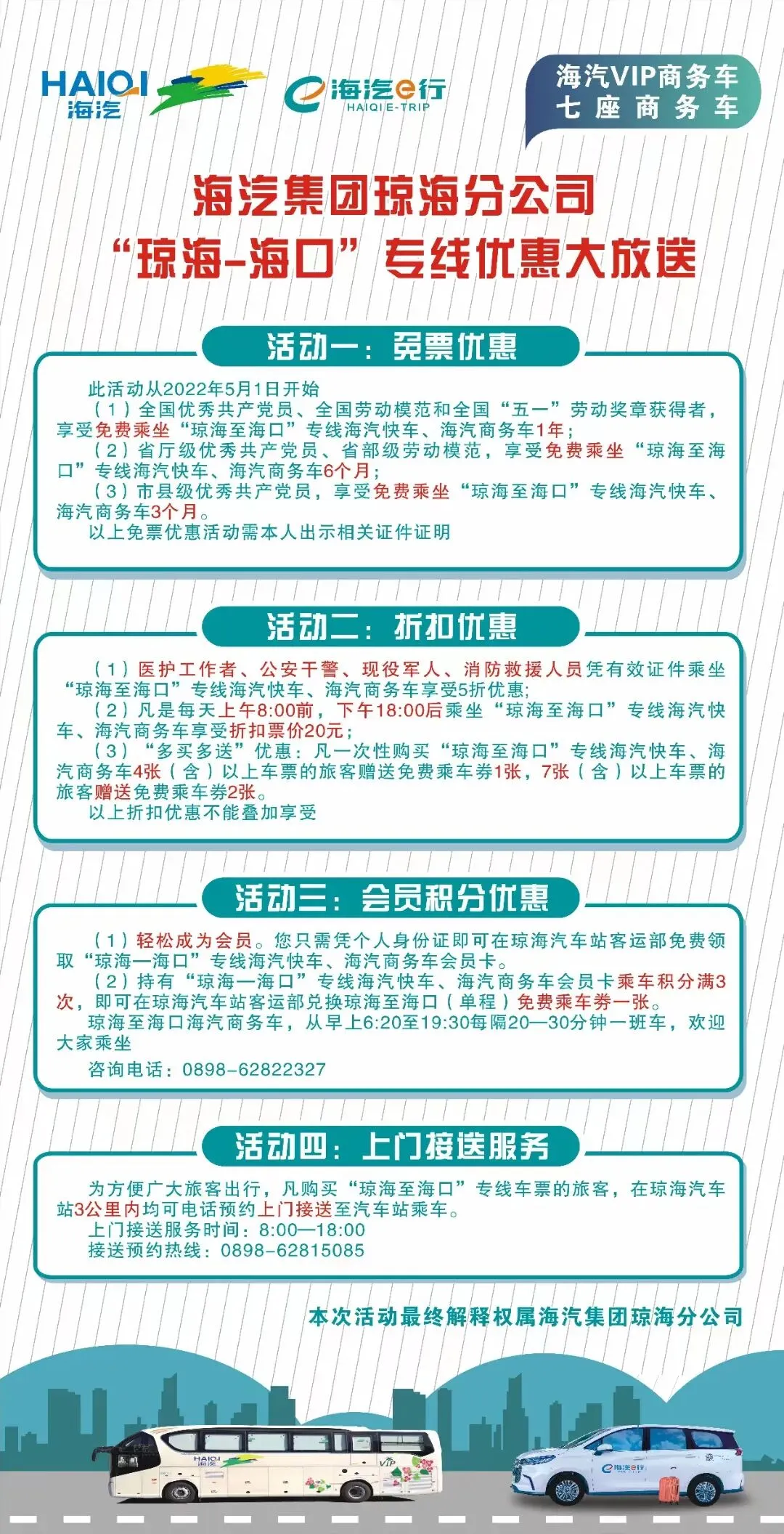 HAIQI
海汽

海汽e行
HAIQI E-TRIP

海汽VIP商务车
七座商务车

海汽集团琼海分公司
“琼海-海口”专线优惠大放送

活动一：免票优惠

此活动从2022年5月1日开始
（1）全国优秀共产党员、全国劳动模范和全国“五一”劳动奖章获得者，享受免费乘坐“琼海至海口”专线海汽快车、海汽商务车1年；
（2）省厅级优秀共产党员、省部级劳动模范，享受免费乘坐“琼海至海口”专线海汽快车、海汽商务车6个月；
（3）市县级优秀共产党员，享受免费乘坐“琼海至海口”专线海汽快车、海汽商务车3个月。
以上免票优惠活动需本人出示相关证件证明

活动二：折扣优惠

（1）医护工作者、公安干警、现役军人、消防救援人员凭有效证件乘坐“琼海至海口”专线海汽快车、海汽商务车享受5折优惠;
（2）凡是每天上午8:00前，下午18:00后乘坐“琼海至海口”专线海汽快车、海汽商务车享受折扣票价20元；
（3）“多买多送”优惠：凡一次性购买“琼海至海口”专线海汽快车、海汽商务车4张（含）以上车票的旅客赠送免费乘车券1张，7张（含）以上车票的旅客赠送免费乘车券2张。
以上折扣优惠不能叠加享受

活动三：会员积分优惠

（1）轻松成为会员。您只需凭个人身份证即可在琼海汽车站客运部免费领取“琼海—海口”专线海汽快车、海汽商务车会员卡。
（2）持有“琼海—海口”专线海汽快车、海汽商务车会员卡乘车积分满3次，即可在琼海汽车站客运部兑换琼海至海口（单程）免费乘车券一张。
琼海至海口海汽商务车，从早上6:20至19:30每隔20—30分钟一班车，欢迎大家乘坐
咨询电话：0898-62822327

活动四：上门接送服务

为方便广大旅客出行，凡购买“琼海至海口”专线车票的旅客，在琼海汽车站3公里内均可电话预约上门接送至汽车站乘车。
上门接送服务时间：8:00—18:00
接送预约热线：0898-62815085

本次活动最终解释权属海汽集团琼海分公司

HAIQI
海汽
VIP
海汽e行